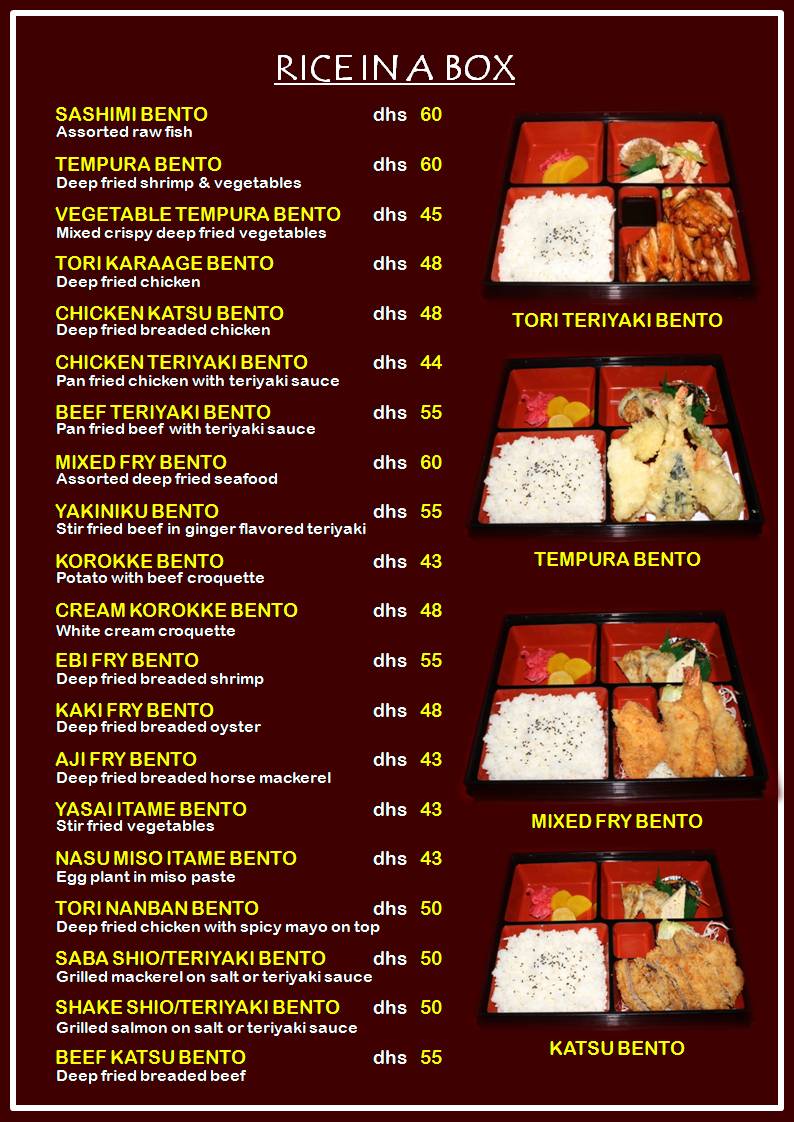 RICE IN A BOX

SASHIMI BENTO dhs 60
Assorted raw fish

TEMPURA BENTO dhs 60
Deep fried shrimp & vegetables

VEGETABLE TEMPURA BENTO dhs 45
Mixed crispy deep fried vegetables

TORI KARAAGE BENTO dhs 48
Deep fried chicken

CHICKEN KATSU BENTO dhs 48
Deep fried breaded chicken

CHICKEN TERIYAKI BENTO dhs 44
Pan fried chicken with teriyaki sauce

BEEF TERIYAKI BENTO dhs 55
Pan fried beef with teriyaki sauce

MIXED FRY BENTO dhs 60
Assorted deep fried seafood

YAKINIKU BENTO dhs 55
Stir fried beef in ginger flavored teriyaki

KOROKKE BENTO dhs 43
Potato with beef croquette

CREAM KOROKKE BENTO dhs 48
White cream croquette

EBI FRY BENTO dhs 55
Deep fried breaded shrimp

KAKI FRY BENTO dhs 48
Deep fried breaded oyster

AJI FRY BENTO dhs 43
Deep fried breaded horse mackerel

YASAI ITAME BENTO dhs 43
Stir fried vegetables

NASU MISO ITAME BENTO dhs 43
Egg plant in miso paste

TORI NANBAN BENTO dhs 50
Deep fried chicken with spicy mayo on top

SABA SHIO/TERIYAKI BENTO dhs 50
Grilled mackerel on salt or teriyaki sauce

SHAKE SHIO/TERIYAKI BENTO dhs 50
Grilled salmon on salt or teriyaki sauce

BEEF KATSU BENTO dhs 55
Deep fried breaded beef

TORI TERIYAKI BENTO

TEMPURA BENTO

MIXED FRY BENTO

KATSU BENTO